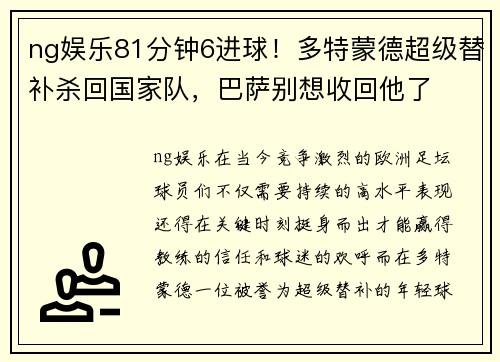 ng娱乐81分钟6进球！多特蒙德超级替补杀回国家队，巴萨别想收回他了

ng娱乐在当今竞争激烈的欧洲足坛球员们不仅需要持续的高水平表现还得在关键时刻挺身而出才能赢得教练的信任和球迷的欢呼而在多特蒙德一位被誉为超级替补的年轻球